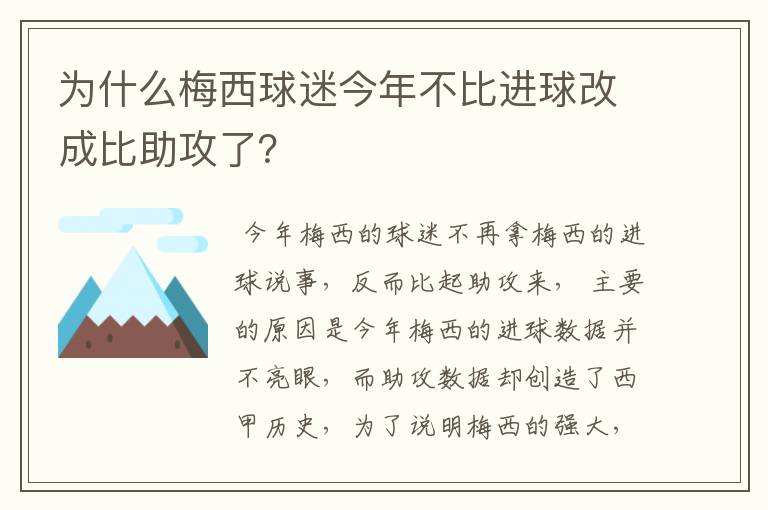 为什么梅西球迷今年不比进球改成比助攻了?

今年梅西的球迷不再拿梅西的进球说事，反而比起助攻来，主要的原因是今年梅西的进球数据并不亮眼，而助攻数据却创造了西甲历史，为了说明梅西的强大，